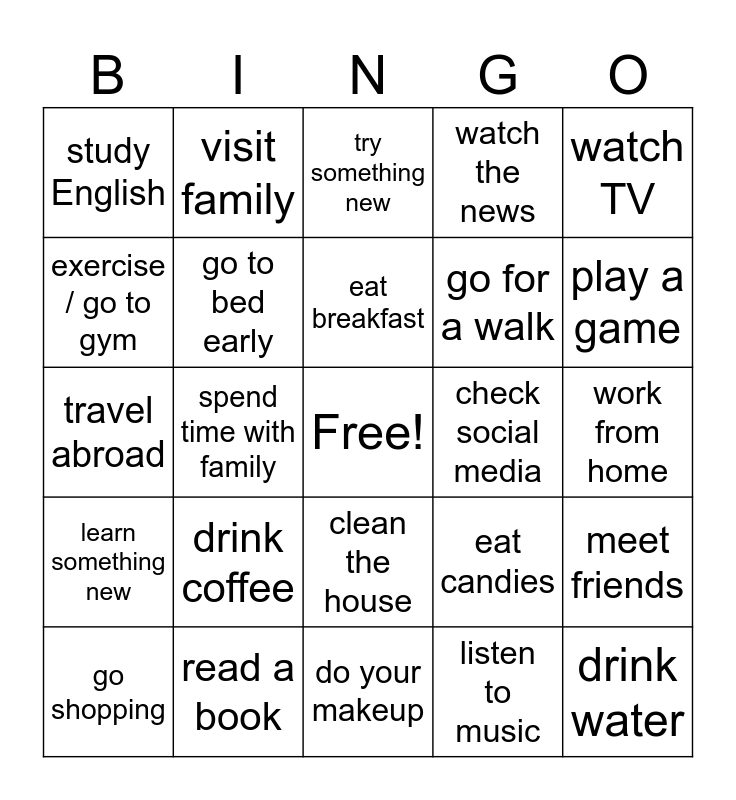 | B | I | N | G | O |
|---|---|---|---|---|
| study English | visit family | try something new | watch the news | watch TV |
| exercise / go to gym | go to bed early | eat breakfast | go for a walk | play a game |
| travel abroad | spend time with family | Free! | check social media | work from home |
| learn something new | drink coffee | clean the house | eat candies | meet friends |
| go shopping | read a book | do your makeup | listen to music | drink water |